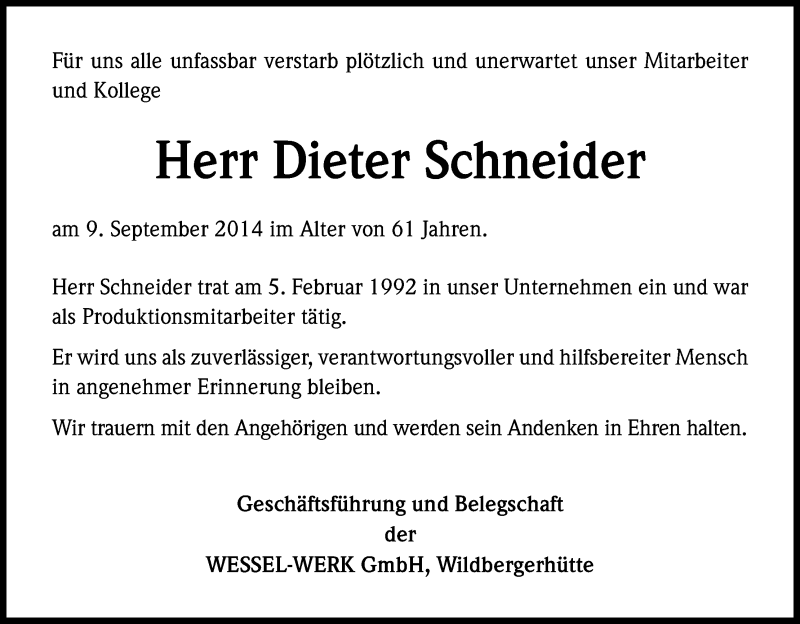 Für uns alle unfassbar verstarb plötzlich und unerwartet unser Mitarbeiter und Kollege

Herr Dieter Schneider

am 9. September 2014 im Alter von 61 Jahren.

Herr Schneider trat am 5. Februar 1992 in unser Unternehmen ein und war als Produktionsmitarbeiter tätig.

Er wird uns als zuverlässiger, verantwortungsvoller und hilfsbereiter Mensch in angenehmer Erinnerung bleiben.

Wir trauern mit den Angehörigen und werden sein Andenken in Ehren halten.

Geschäftsführung und Belegschaft
der
WESSEL-WERK GmbH, Wildbergerhütte